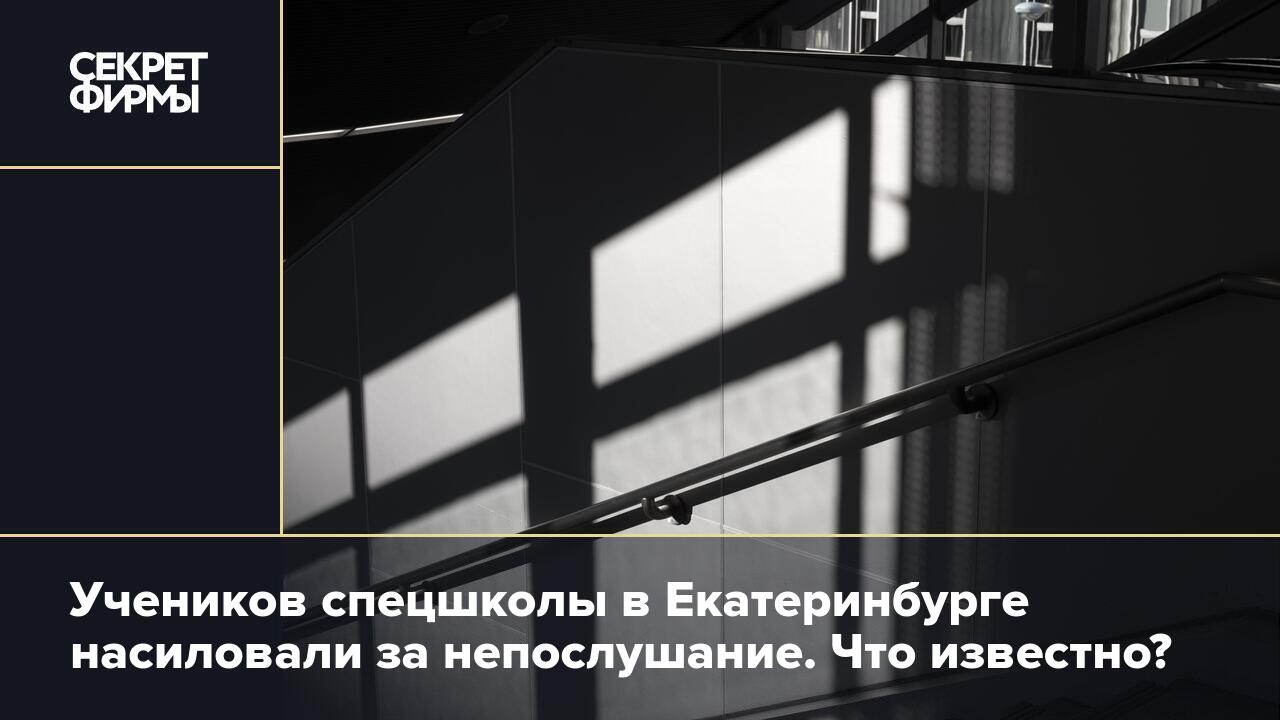 СЕКРЕТ
ФИРМЫ

Учеников спецшколы в Екатеринбурге насиловали за непослушание. Что известно?